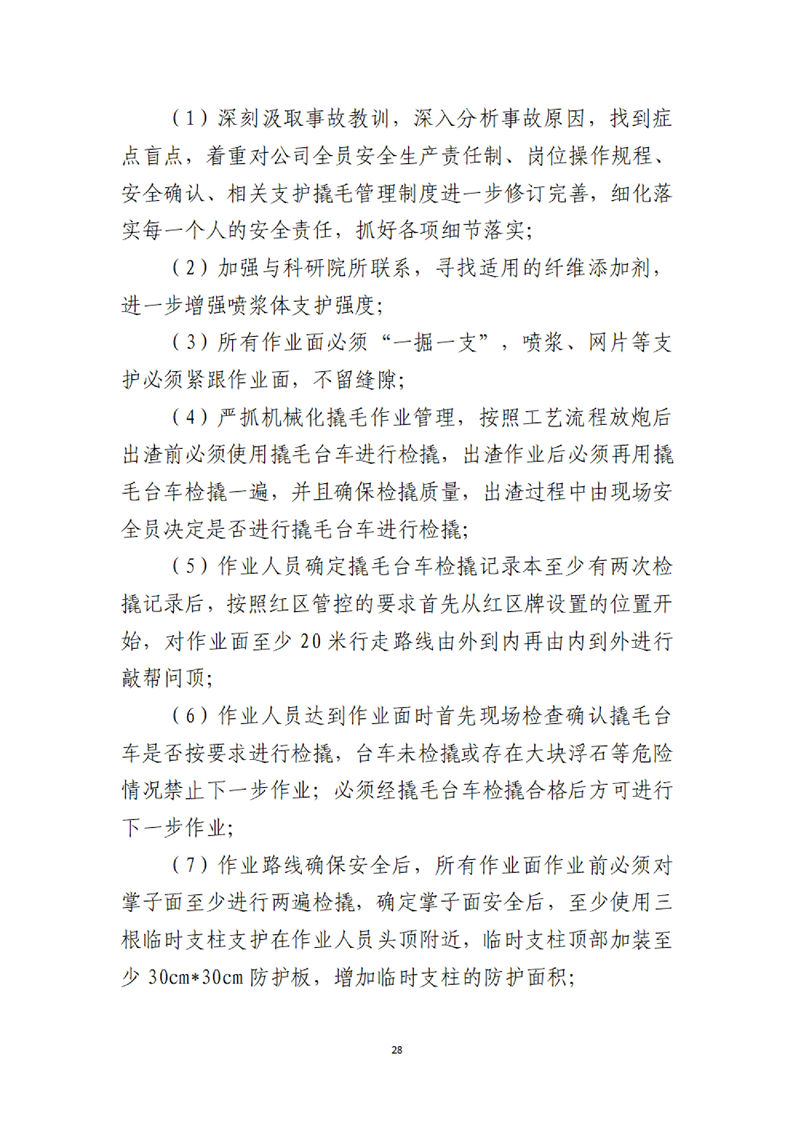 （1）深刻汲取事故教训，深入分析事故原因，找到症点盲点，着重对公司全员安全生产责任制、岗位操作规程、安全确认、相关支护撬毛管理制度进一步修订完善，细化落实每一个人的安全责任，抓好各项细节落实；

（2）加强与科研院所联系，寻找适用的纤维添加剂，进一步增强喷浆体支护强度；

（3）所有作业面必须“一掘一支”，喷浆、网片等支护必须紧跟作业面，不留缝隙；

（4）严抓机械化撬毛作业管理，按照工艺流程放炮后出渣前必须使用撬毛台车进行检撬，出渣作业后必须再用撬毛台车检撬一遍，并且确保检撬质量，出渣过程中由现场安全员决定是否进行撬毛台车进行检撬；

（5）作业人员确定撬毛台车检撬记录本至少有两次检撬记录后，按照红区管控的要求首先从红区牌设置的位置开始，对作业面至少 20 米行走路线由外到内再由内到外进行敲帮问顶；

（6）作业人员达到作业面时首先现场检查确认撬毛台车是否按要求进行检撬，台车未检撬或存在大块浮石等危险情况禁止下一步作业；必须经撬毛台车检撬合格后方可进行下一步作业；

（7）作业路线确保安全后，所有作业面作业前必须对掌子面至少进行两遍检撬，确定掌子面安全后，至少使用三根临时支柱支护在作业人员头顶附近，临时支柱顶部加装至少 30cm*30cm 防护板，增加临时支柱的防护面积；

28